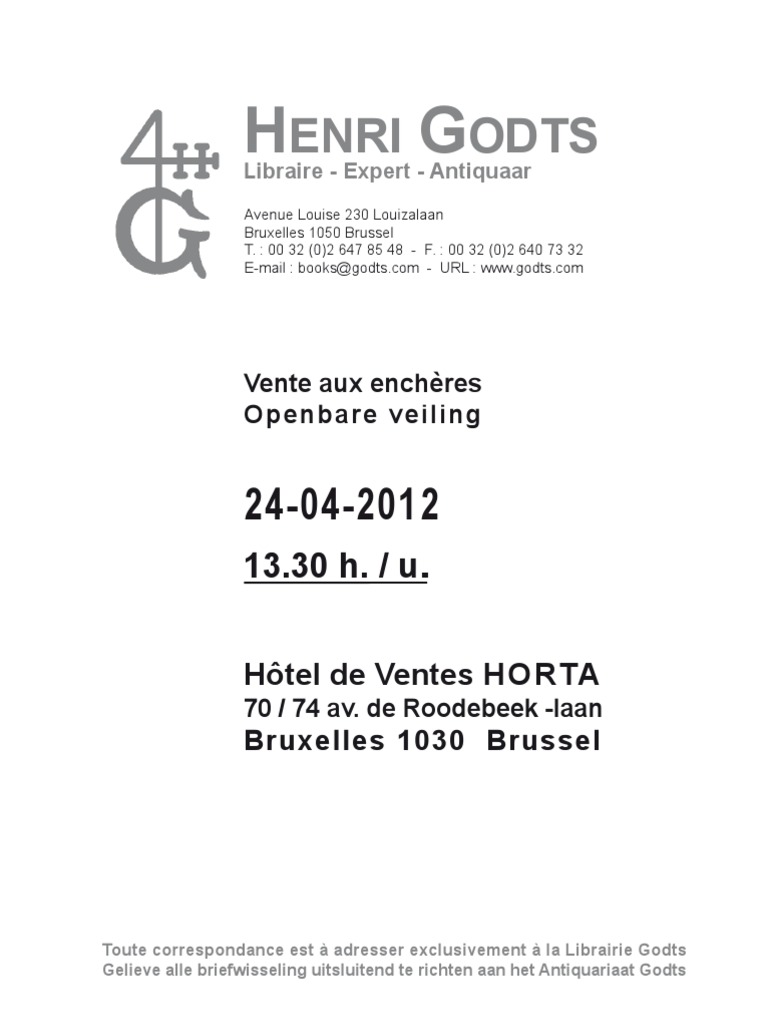 HENRI GODTS
Libraire - Expert - Antiquaar

Avenue Louise 230 Louizalaan
Bruxelles 1050 Brussel
T. : 00 32 (0)2 647 85 48 - F. : 00 32 (0)2 640 73 32
E-mail : books@godts.com - URL : www.godts.com

Vente aux enchères
Openbare veiling

24-04-2012

13.30 h. / u.

Hôtel de Ventes HORTA
70 / 74 av. de Roodebeek -laan
Bruxelles 1030 Brussel

Toute correspondance est à adresser exclusivement à la Librairie Godts
Gelieve alle briefwisseling uitsluitend te richten aan het Antiquariaat Godts